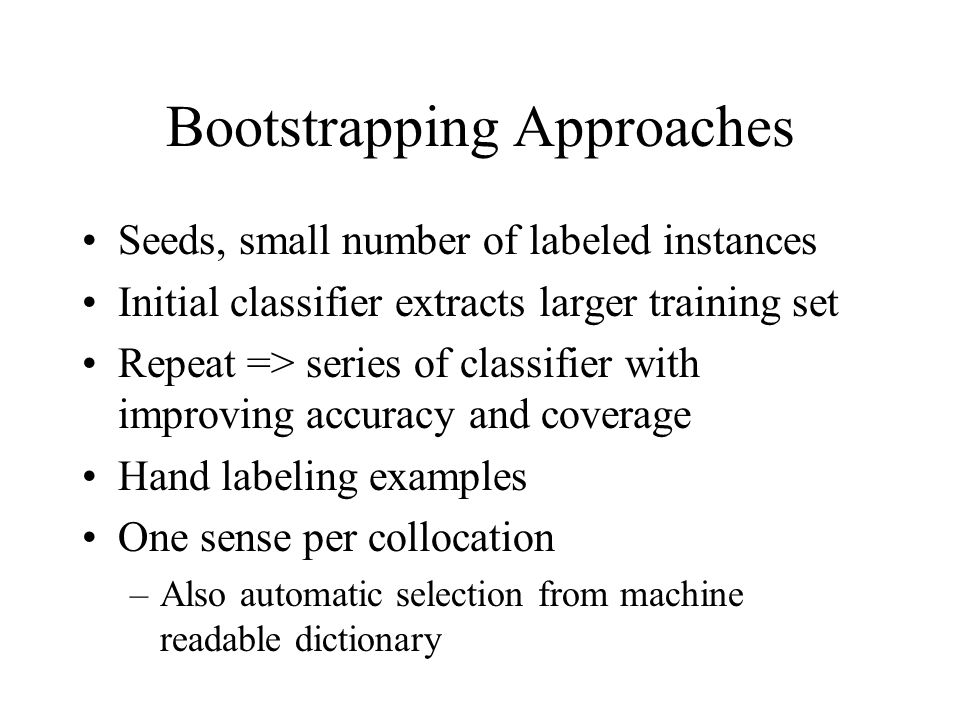 Bootstrapping Approaches

• Seeds, small number of labeled instances
• Initial classifier extracts larger training set
• Repeat => series of classifier with improving accuracy and coverage
• Hand labeling examples
• One sense per collocation
– Also automatic selection from machine readable dictionary